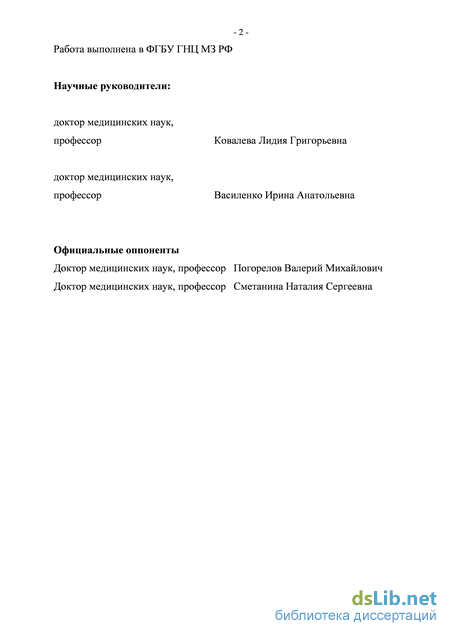 - 2 -

Работа выполнена в ФГБУ ГНЦ МЗ РФ

**Научные руководители:**

доктор медицинских наук,
профессор Ковалева Лидия Григорьевна

доктор медицинских наук,
профессор Василенко Ирина Анатольевна

**Официальные оппоненты**
Доктор медицинских наук, профессор Погорелов Валерий Михайлович
Доктор медицинских наук, профессор Сметанина Наталия Сергеевна

dsLib.net
библиотека диссертаций